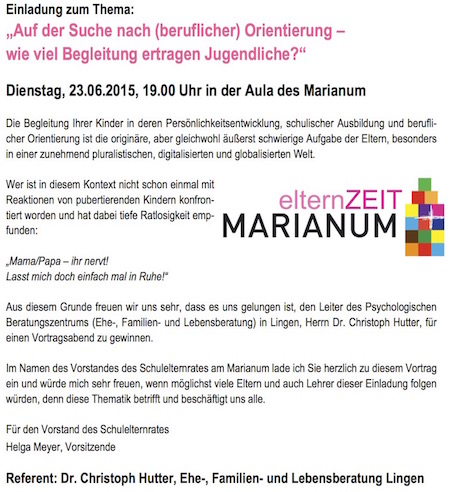 Einladung zum Thema:
„Auf der Suche nach (beruflicher) Orientierung – wie viel Begleitung ertragen Jugendliche?“

Dienstag, 23.06.2015, 19.00 Uhr in der Aula des Marianum

Die Begleitung Ihrer Kinder in deren Persönlichkeitsentwicklung, schulischer Ausbildung und beruflicher Orientierung ist die originäre, aber gleichwohl äußerst schwierige Aufgabe der Eltern, besonders in einer zunehmend pluralistischen, digitalisierten und globalisierten Welt.

Wer ist in diesem Kontext nicht schon einmal mit Reaktionen von pubertierenden Kindern konfrontiert worden und hat dabei tiefe Ratlosigkeit empfunden:

elternZEIT
MARIANUM

„Mama/Papa – ihr nervt!
Lasst mich doch einfach mal in Ruhe!“

Aus diesem Grunde freuen wir uns sehr, dass es uns gelungen ist, den Leiter des Psychologischen Beratungszentrums (Ehe-, Familien- und Lebensberatung) in Lingen, Herrn Dr. Christoph Hutter, für einen Vortragsabend zu gewinnen.

Im Namen des Vorstandes des Schulelternrates am Marianum lade ich Sie herzlich zu diesem Vortrag ein und würde mich sehr freuen, wenn möglichst viele Eltern und auch Lehrer dieser Einladung folgen würden, denn diese Thematik betrifft und beschäftigt uns alle.

Für den Vorstand des Schulelternrates
Helga Meyer, Vorsitzende

Referent: Dr. Christoph Hutter, Ehe-, Familien- und Lebensberatung Lingen